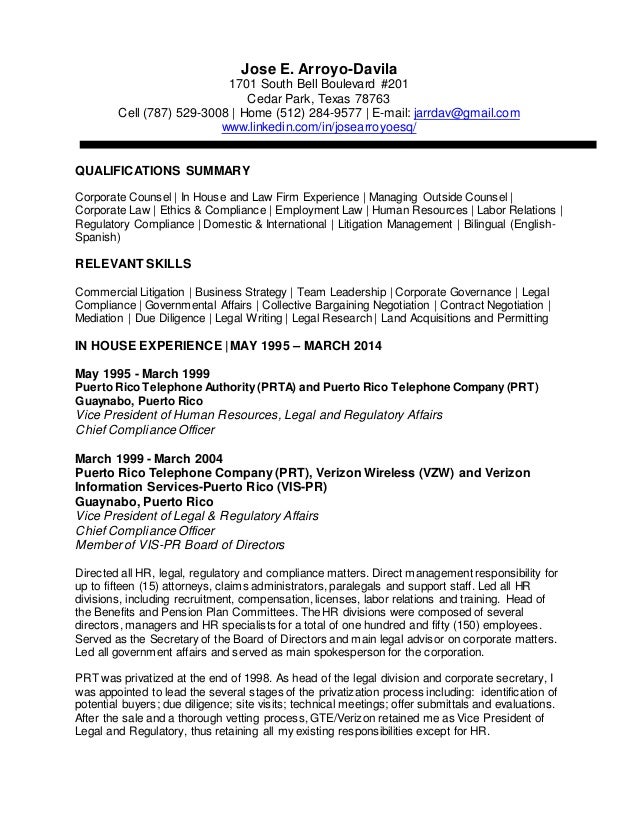 Jose E. Arroyo-Davila
1701 South Bell Boulevard #201
Cedar Park, Texas 78763
Cell (787) 529-3008 | Home (512) 284-9577 | E-mail: jarrdav@gmail.com
www.linkedin.com/in/josearroyoesq/

QUALIFICATIONS SUMMARY

Corporate Counsel | In House and Law Firm Experience | Managing Outside Counsel | Corporate Law | Ethics & Compliance | Employment Law | Human Resources | Labor Relations | Regulatory Compliance | Domestic & International | Litigation Management | Bilingual (English-Spanish)

RELEVANT SKILLS

Commercial Litigation | Business Strategy | Team Leadership | Corporate Governance | Legal Compliance | Governmental Affairs | Collective Bargaining Negotiation | Contract Negotiation | Mediation | Due Diligence | Legal Writing | Legal Research | Land Acquisitions and Permitting

IN HOUSE EXPERIENCE | MAY 1995 – MARCH 2014

May 1995 - March 1999
Puerto Rico Telephone Authority (PRTA) and Puerto Rico Telephone Company (PRT)
Guaynabo, Puerto Rico
Vice President of Human Resources, Legal and Regulatory Affairs
Chief Compliance Officer

March 1999 - March 2004
Puerto Rico Telephone Company (PRT), Verizon Wireless (VZW) and Verizon Information Services-Puerto Rico (VIS-PR)
Guaynabo, Puerto Rico
Vice President of Legal & Regulatory Affairs
Chief Compliance Officer
Member of VIS-PR Board of Directors

Directed all HR, legal, regulatory and compliance matters. Direct management responsibility for up to fifteen (15) attorneys, claims administrators, paralegals and support staff. Led all HR divisions, including recruitment, compensation, licenses, labor relations and training. Head of the Benefits and Pension Plan Committees. The HR divisions were composed of several directors, managers and HR specialists for a total of one hundred and fifty (150) employees. Served as the Secretary of the Board of Directors and main legal advisor on corporate matters. Led all government affairs and served as main spokesperson for the corporation.

PRT was privatized at the end of 1998. As head of the legal division and corporate secretary, I was appointed to lead the several stages of the privatization process including: identification of potential buyers; due diligence; site visits; technical meetings; offer submittals and evaluations. After the sale and a thorough vetting process, GTE/Verizon retained me as Vice President of Legal and Regulatory, thus retaining all my existing responsibilities except for HR.